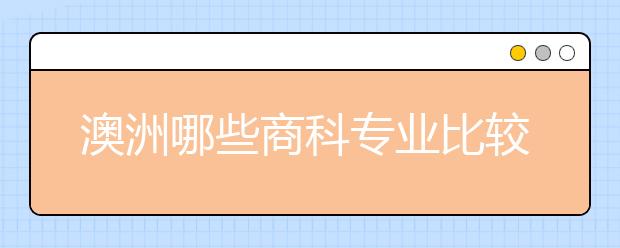 澳洲哪些商科专业比较